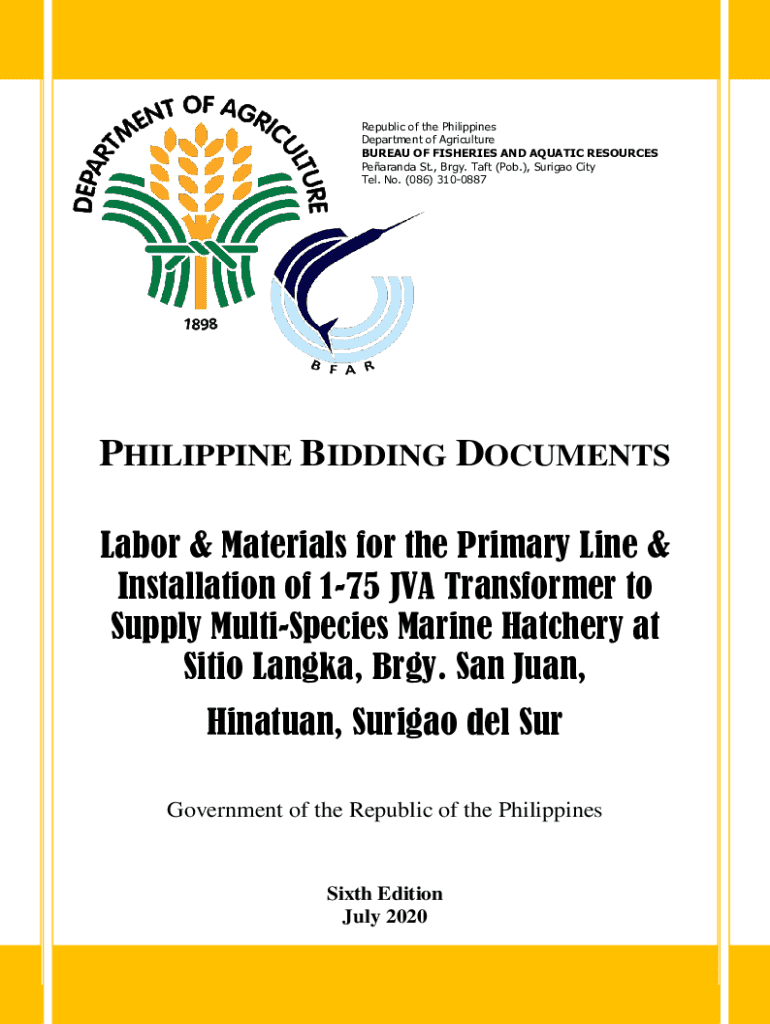 DEPARTMENT OF AGRICULTURE
1898
BFAR

Republic of the Philippines
Department of Agriculture
BUREAU OF FISHERIES AND AQUATIC RESOURCES
Peñaranda St., Brgy. Taft (Pob.), Surigao City
Tel. No. (086) 310-0887

PHILIPPINE BIDDING DOCUMENTS

Labor & Materials for the Primary Line & Installation of 1-75 JVA Transformer to Supply Multi-Species Marine Hatchery at Sitio Langka, Brgy. San Juan, Hinatuan, Surigao del Sur

Government of the Republic of the Philippines

Sixth Edition
July 2020